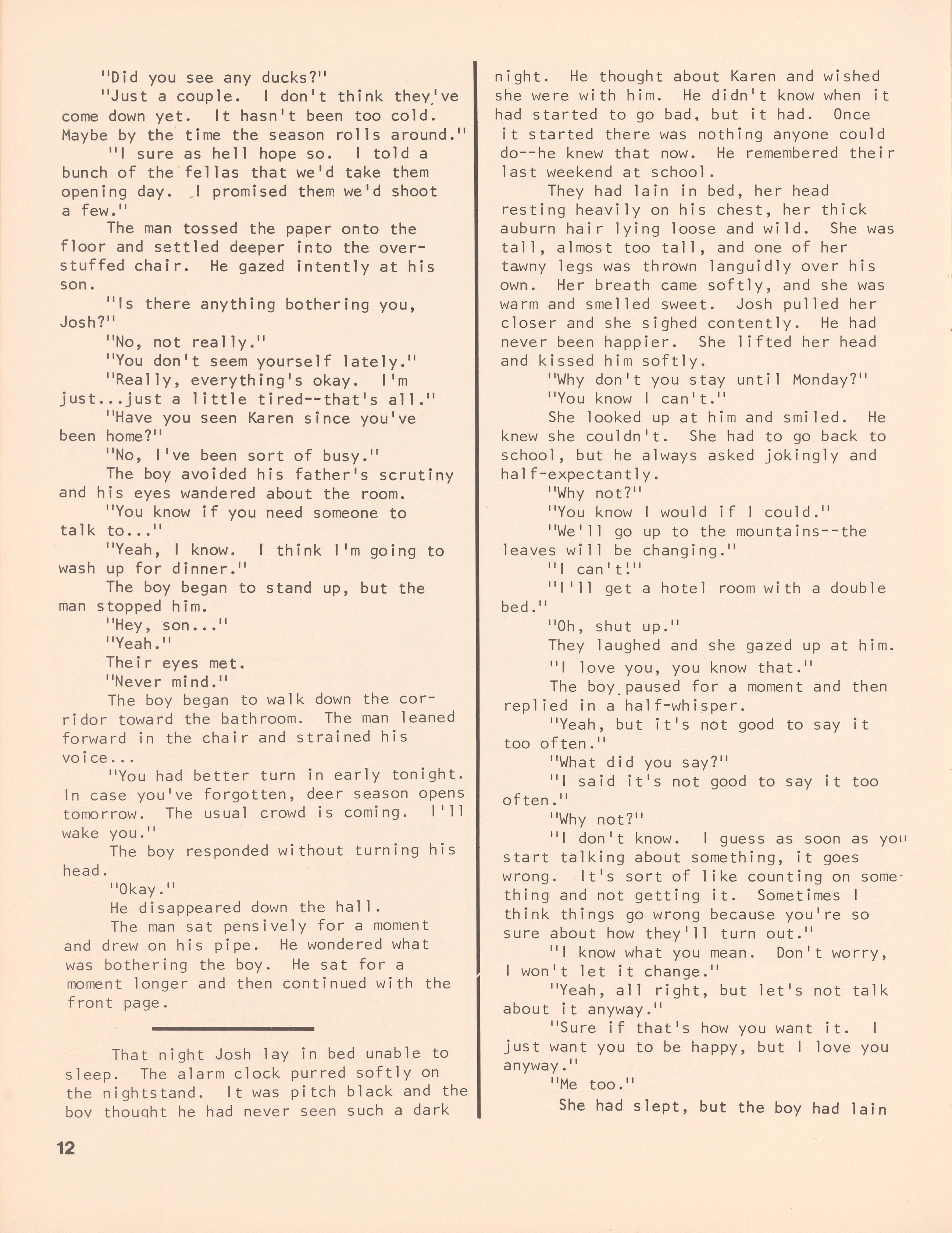 "Did you see any ducks?"

"Just a couple. I don't think they've come down yet. It hasn't been too cold. Maybe by the time the season rolls around."

"I sure as hell hope so. I told a bunch of the fellas that we'd take them opening day. I promised them we'd shoot a few."

The man tossed the paper onto the floor and settled deeper into the overstuffed chair. He gazed intently at his son.

"Is there anything bothering you, Josh?"

"No, not really."

"You don't seem yourself lately."

"Really, everything's okay. I'm just...just a little tired--that's all."

"Have you seen Karen since you've been home?"

"No, I've been sort of busy."

The boy avoided his father's scrutiny and his eyes wandered about the room.

"You know if you need someone to talk to..."

"Yeah, I know. I think I'm going to wash up for dinner."

The boy began to stand up, but the man stopped him.

"Hey, son..."

"Yeah."

Their eyes met.

"Never mind."

The boy began to walk down the corridor toward the bathroom. The man leaned forward in the chair and strained his voice...

"You had better turn in early tonight. In case you've forgotten, deer season opens tomorrow. The usual crowd is coming. I'll wake you."

The boy responded without turning his head.

"Okay."

He disappeared down the hall.

The man sat pensively for a moment and drew on his pipe. He wondered what was bothering the boy. He sat for a moment longer and then continued with the front page.

That night Josh lay in bed unable to sleep. The alarm clock purred softly on the nightstand. It was pitch black and the boy thought he had never seen such a dark night. He thought about Karen and wished she were with him. He didn't know when it had started to go bad, but it had. Once it started there was nothing anyone could do--he knew that now. He remembered their last weekend at school.

They had lain in bed, her head resting heavily on his chest, her thick auburn hair lying loose and wild. She was tall, almost too tall, and one of her tawny legs was thrown languidly over his own. Her breath came softly, and she was warm and smelled sweet. Josh pulled her closer and she sighed contently. He had never been happier. She lifted her head and kissed him softly.

"Why don't you stay until Monday?"

"You know I can't."

She looked up at him and smiled. He knew she couldn't. She had to go back to school, but he always asked jokingly and half-expectantly.

"Why not?"

"You know I would if I could."

"We'll go up to the mountains--the leaves will be changing."

"I can't!"

"I'll get a hotel room with a double bed."

"Oh, shut up."

They laughed and she gazed up at him.

"I love you, you know that."

The boy paused for a moment and then replied in a half-whisper.

"Yeah, but it's not good to say it too often."

"What did you say?"

"I said it's not good to say it too often."

"Why not?"

"I don't know. I guess as soon as you start talking about something, it goes wrong. It's sort of like counting on something and not getting it. Sometimes I think things go wrong because you're so sure about how they'll turn out."

"I know what you mean. Don't worry, I won't let it change."

"Yeah, all right, but let's not talk about it anyway."

"Sure if that's how you want it. I just want you to be happy, but I love you anyway."

"Me too."

She had slept, but the boy had lain

12